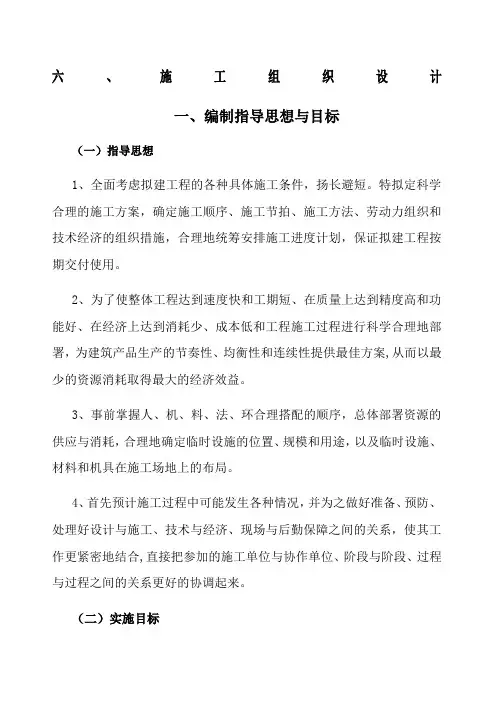 六、施工组织设计

一、编制指导思想与目标

（一）指导思想

1、全面考虑拟建工程的各种具体施工条件，扬长避短。特拟定科学合理的施工方案，确定施工顺序、施工节拍、施工方法、劳动力组织和技术经济的组织措施，合理地统筹安排施工进度计划，保证拟建工程按期交付使用。

2、为了使整体工程达到速度快和工期短、在质量上达到精度高和功能好、在经济上达到消耗少、成本低和工程施工过程进行科学合理地部署，为建筑产品生产的节奏性、均衡性和连续性提供最佳方案,从而以最少的资源消耗取得最大的经济效益。

3、事前掌握人、机、料、法、环合理搭配的顺序，总体部署资源的供应与消耗，合理地确定临时设施的位置、规模和用途，以及临时设施、材料和机具在施工场地上的布局。

4、首先预计施工过程中可能发生各种情况，并为之做好准备、预防、处理好设计与施工、技术与经济、现场与后勤保障之间的关系，使其工作更紧密地结合,直接把参加的施工单位与协作单位、阶段与阶段、过程与过程之间的关系更好的协调起来。

（二）实施目标